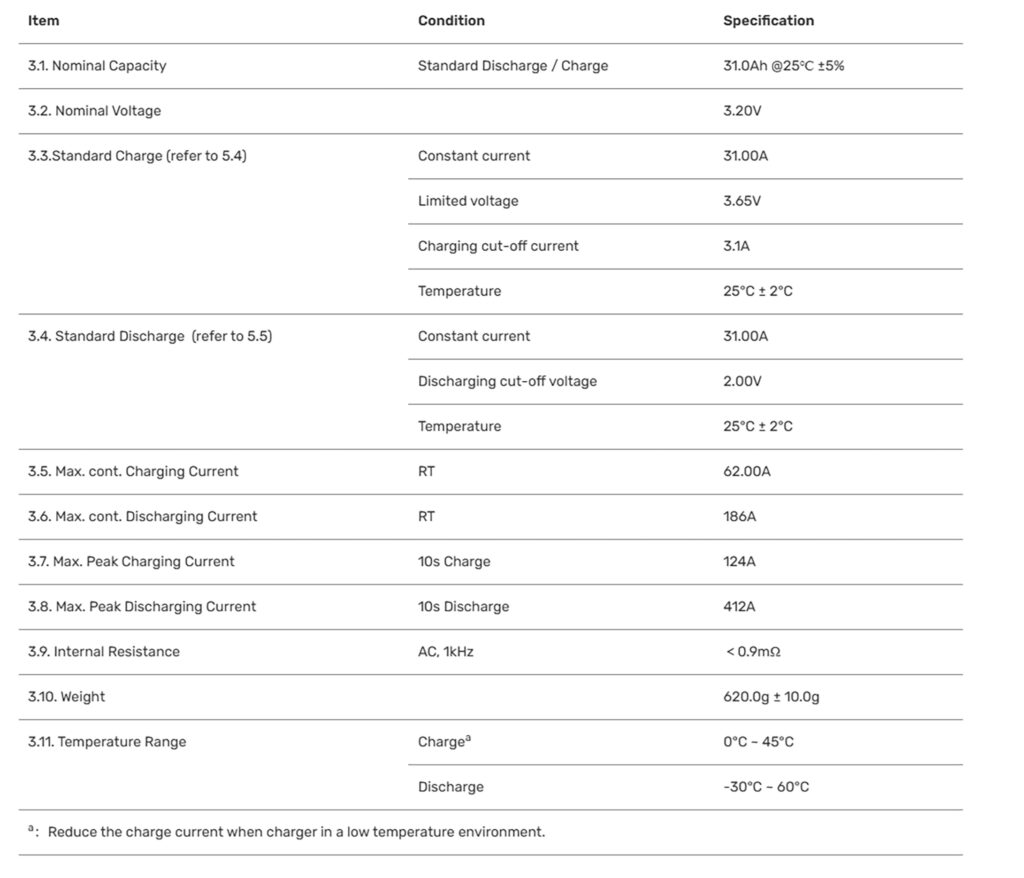 | Item | Condition | Specification |
|---|---|---|
| 3.1. Nominal Capacity | Standard Discharge / Charge | 31.0Ah @25°C ±5% |
| 3.2. Nominal Voltage | | 3.20V |
| 3.3.Standard Charge (refer to 5.4) | Constant current | 31.00A |
| | Limited voltage | 3.65V |
| | Charging cut-off current | 3.1A |
| | Temperature | 25°C ± 2°C |
| 3.4. Standard Discharge (refer to 5.5) | Constant current | 31.00A |
| | Discharging cut-off voltage | 2.00V |
| | Temperature | 25°C ± 2°C |
| 3.5. Max. cont. Charging Current | RT | 62.00A |
| 3.6. Max. cont. Discharging Current | RT | 186A |
| 3.7. Max. Peak Charging Current | 10s Charge | 124A |
| 3.8. Max. Peak Discharging Current | 10s Discharge | 412A |
| 3.9. Internal Resistance | AC, 1kHz | < 0.9mΩ |
| 3.10. Weight | | 620.0g ± 10.0g |
| 3.11. Temperature Range | Charge$^a$ | 0°C ~ 45°C |
| | Discharge | -30°C ~ 60°C |

$^a$: Reduce the charge current when charger in a low temperature environment.